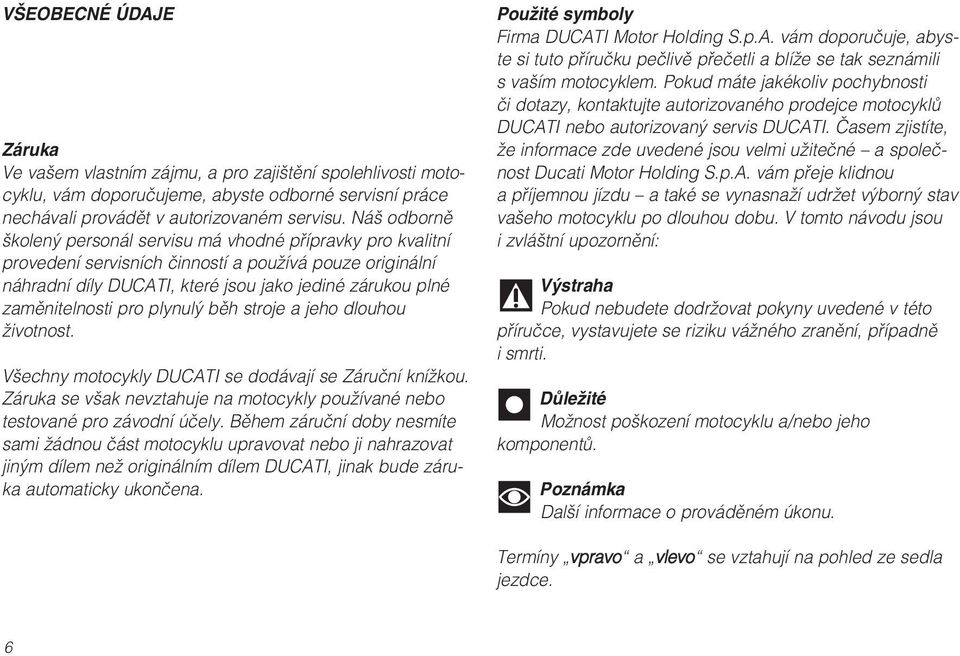 VŠEOBECNÉ ÚDAJE

Záruka
Ve vašem vlastním zájmu, a pro zajištění spolehlivosti motocyklu, vám doporučujeme, abyste odborné servisní práce nechávali provádět v autorizovaném servisu. Náš odborně školený personál servisu má vhodné přípravky pro kvalitní provedení servisních činností a používá pouze originální náhradní díly DUCATI, které jsou jako jediné zárukou plné zaměnitelnosti pro plynulý běh stroje a jeho dlouhou životnost.

Všechny motocykly DUCATI se dodávají se Záruční knížkou. Záruka se však nevztahuje na motocykly používané nebo testované pro závodní účely. Během záruční doby nesmíte sami žádnou část motocyklu upravovat nebo ji nahrazovat jiným dílem než originálním dílem DUCATI, jinak bude záruka automaticky ukončena.

Použité symboly
Firma DUCATI Motor Holding S.p.A. vám doporučuje, abyste si tuto příručku pečlivě přečetli a blíže se tak seznámili s vaším motocyklem. Pokud máte jakékoliv pochybnosti či dotazy, kontaktujte autorizovaného prodejce motocyklů DUCATI nebo autorizovaný servis DUCATI. Časem zjistíte, že informace zde uvedené jsou velmi užitečné – a společnost Ducati Motor Holding S.p.A. vám přeje klidnou a příjemnou jízdu – a také se vynasnaží udržet výborný stav vašeho motocyklu po dlouhou dobu. V tomto návodu jsou i zvláštní upozornění:

Výstraha
Pokud nebudete dodržovat pokyny uvedené v této příručce, vystavujete se riziku vážného zranění, případně i smrti.

Důležité
Možnost poškození motocyklu a/nebo jeho komponentů.

Poznámka
Další informace o prováděném úkonu.

Termíny „vpravo“ a „vlevo“ se vztahují na pohled ze sedla jezdce.

6